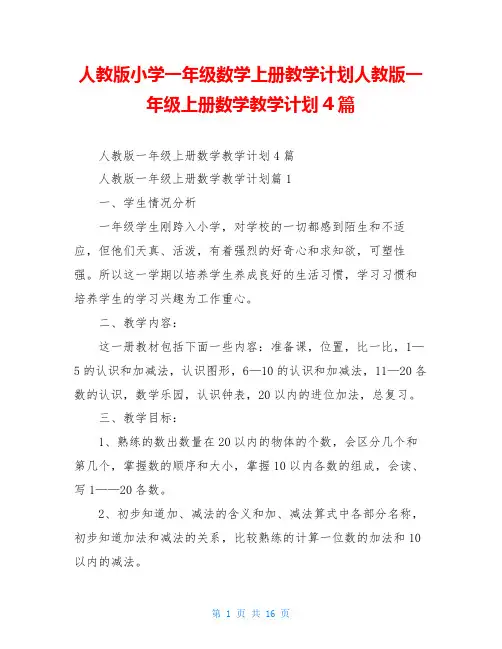 人教版小学一年级数学上册教学计划人教版一年级上册数学教学计划４篇

人教版一年级上册数学教学计划４篇

人教版一年级上册数学教学计划篇１

一、学生情况分析

一年级学生刚跨入小学，对学校的一切都感到陌生和不适应，但他们天真、活泼，有着强烈的好奇心和求知欲，可塑性强。所以这一学期以培养学生养成良好的生活习惯，学习习惯和培养学生的学习兴趣为工作重心。

二、教学内容：

这一册教材包括下面一些内容：准备课，位置，比一比，1—5的认识和加减法，认识图形，6—10的认识和加减法，11—20各数的认识，数学乐园，认识钟表，20以内的进位加法，总复习。

三、教学目标：

1、熟练的数出数量在20以内的物体的个数，会区分几个和第几个，掌握数的顺序和大小，掌握10以内各数的组成，会读、写1——20各数。

2、初步知道加、减法的含义和加、减法算式中各部分名称，初步知道加法和减法的关系，比较熟练的计算一位数的加法和10以内的减法。

第 1 页 共 16 页